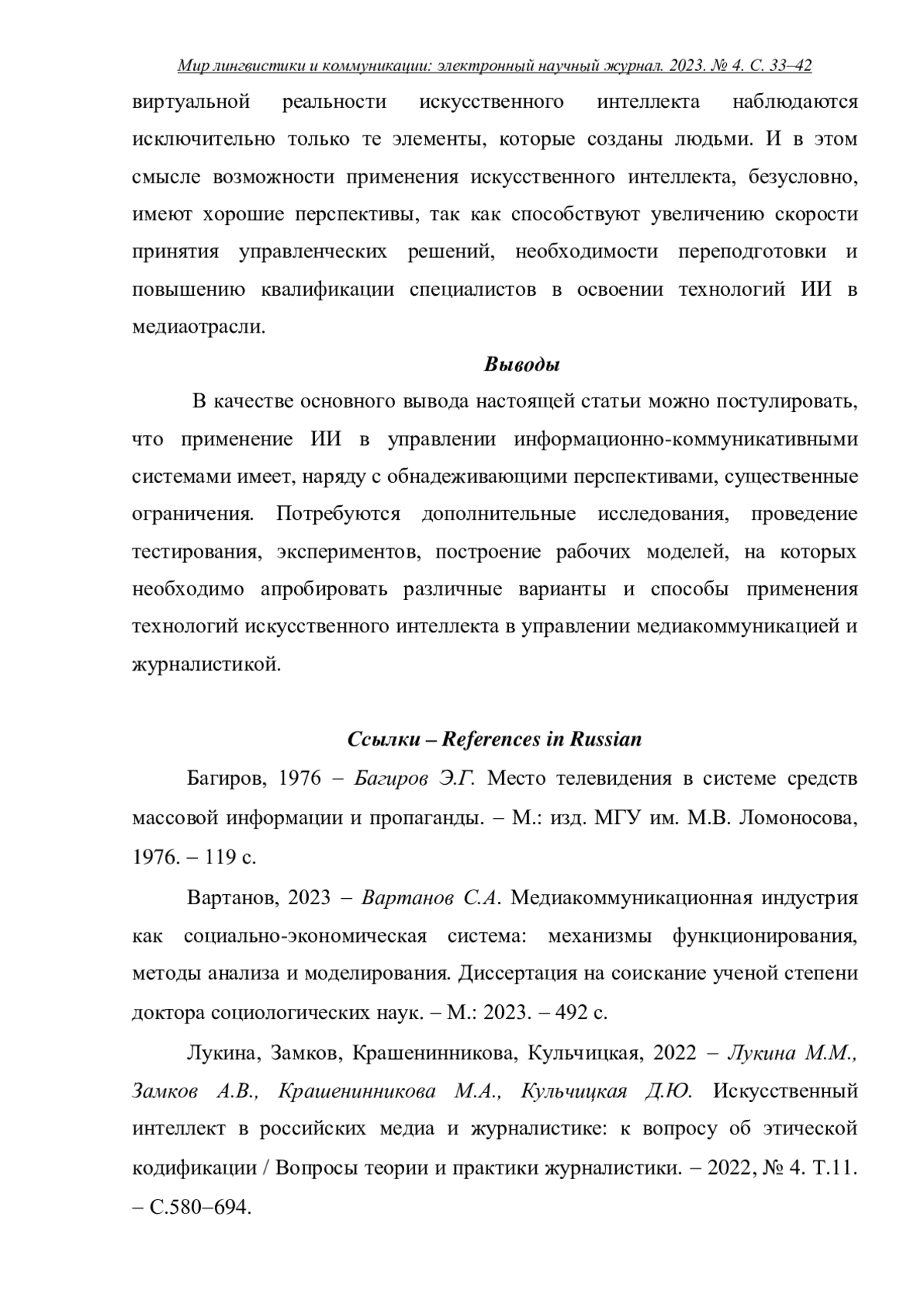 Мир лингвистики и коммуникации: электронный научный журнал. 2023. № 4. С. 33–42

виртуальной реальности искусственного интеллекта наблюдаются исключительно только те элементы, которые созданы людьми. И в этом смысле возможности применения искусственного интеллекта, безусловно, имеют хорошие перспективы, так как способствуют увеличению скорости принятия управленческих решений, необходимости переподготовки и повышению квалификации специалистов в освоении технологий ИИ в медиаотрасли.

Выводы

В качестве основного вывода настоящей статьи можно постулировать, что применение ИИ в управлении информационно-коммуникативными системами имеет, наряду с обнадеживающими перспективами, существенные ограничения. Потребуются дополнительные исследования, проведение тестирования, экспериментов, построение рабочих моделей, на которых необходимо апробировать различные варианты и способы применения технологий искусственного интеллекта в управлении медиакоммуникацией и журналистикой.

Ссылки – References in Russian

Багиров, 1976 – Багиров Э.Г. Место телевидения в системе средств массовой информации и пропаганды. – М.: изд. МГУ им. М.В. Ломоносова, 1976. – 119 с.

Вартанов, 2023 – Вартанов С.А. Медиакоммуникационная индустрия как социально-экономическая система: механизмы функционирования, методы анализа и моделирования. Диссертация на соискание ученой степени доктора социологических наук. – М.: 2023. – 492 с.

Лукина, Замков, Крашенинникова, Кульчицкая, 2022 – Лукина М.М., Замков А.В., Крашенинникова М.А., Кульчицкая Д.Ю. Искусственный интеллект в российских медиа и журналистике: к вопросу об этической кодификации / Вопросы теории и практики журналистики. – 2022, № 4. Т.11. – С.580–694.